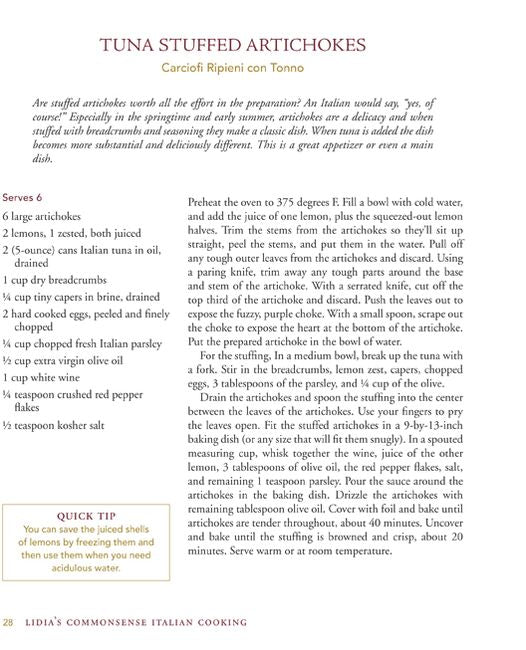 TUNA STUFFED ARTICHOKES

Carciofi Ripieni con Tonno

Are stuffed artichokes worth all the effort in the preparation? An Italian would say, "yes, of course!" Especially in the springtime and early summer, artichokes are a delicacy and when stuffed with breadcrumbs and seasoning they make a classic dish. When tuna is added the dish becomes more substantial and deliciously different. This is a great appetizer or even a main dish.

Serves 6

6 large artichokes
2 lemons, 1 zested, both juiced
2 (5-ounce) cans Italian tuna in oil, drained
1 cup dry breadcrumbs
¼ cup tiny capers in brine, drained
2 hard cooked eggs, peeled and finely chopped
¼ cup chopped fresh Italian parsley
½ cup extra virgin olive oil
1 cup white wine
¼ teaspoon crushed red pepper flakes
½ teaspoon kosher salt

QUICK TIP
You can save the juiced shells of lemons by freezing them and then use them when you need acidulous water.

Preheat the oven to 375 degrees F. Fill a bowl with cold water, and add the juice of one lemon, plus the squeezed-out lemon halves. Trim the stems from the artichokes so they'll sit up straight, peel the stems, and put them in the water. Pull off any tough outer leaves from the artichokes and discard. Using a paring knife, trim away any tough parts around the base and stem of the artichoke. With a serrated knife, cut off the top third of the artichoke and discard. Push the leaves out to expose the fuzzy, purple choke. With a small spoon, scrape out the choke to expose the heart at the bottom of the artichoke. Put the prepared artichoke in the bowl of water.

For the stuffing, In a medium bowl, break up the tuna with a fork. Stir in the breadcrumbs, lemon zest, capers, chopped eggs, 3 tablespoons of the parsley, and ¼ cup of the olive.

Drain the artichokes and spoon the stuffing into the center between the leaves of the artichokes. Use your fingers to pry the leaves open. Fit the stuffed artichokes in a 9-by-13-inch baking dish (or any size that will fit them snugly). In a spouted measuring cup, whisk together the wine, juice of the other lemon, 3 tablespoons of olive oil, the red pepper flakes, salt, and remaining 1 teaspoon parsley. Pour the sauce around the artichokes in the baking dish. Drizzle the artichokes with remaining tablespoon olive oil. Cover with foil and bake until artichokes are tender throughout, about 40 minutes. Uncover and bake until the stuffing is browned and crisp, about 20 minutes. Serve warm or at room temperature.

28 LIDIA'S COMMONSENSE ITALIAN COOKING